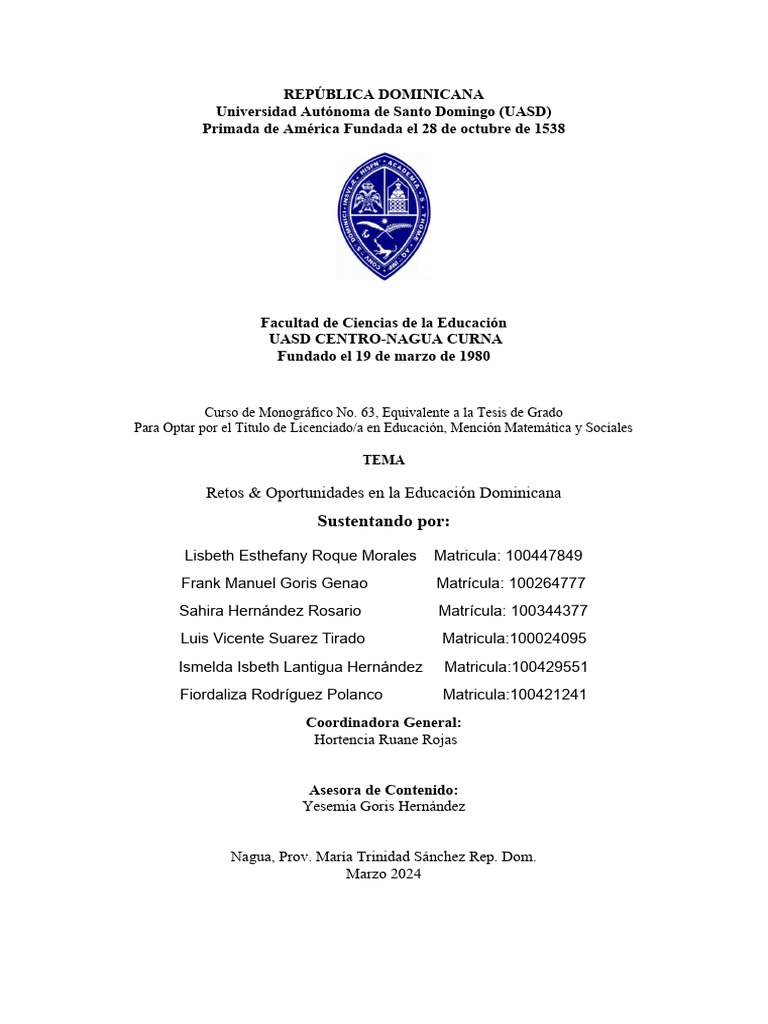 REPÚBLICA DOMINICANA
Universidad Autónoma de Santo Domingo (UASD)
Primada de América Fundada el 28 de octubre de 1538

Facultad de Ciencias de la Educación
UASD CENTRO-NAGUA CURNA
Fundado el 19 de marzo de 1980

Curso de Monográfico No. 63, Equivalente a la Tesis de Grado
Para Optar por el Título de Licenciado/a en Educación, Mención Matemática y Sociales

TEMA

Retos & Oportunidades en la Educación Dominicana

Sustentando por:

Lisbeth Esthefany Roque Morales Matricula: 100447849
Frank Manuel Goris Genao Matrícula: 100264777
Sahira Hernández Rosario Matrícula: 100344377
Luis Vicente Suarez Tirado Matricula:100024095
Ismelda Isbeth Lantigua Hernández Matricula:100429551
Fiordaliza Rodríguez Polanco Matricula:100421241

Coordinadora General:
Hortencia Ruane Rojas

Asesora de Contenido:
Yesemia Goris Hernández

Nagua, Prov. María Trinidad Sánchez Rep. Dom.
Marzo 2024